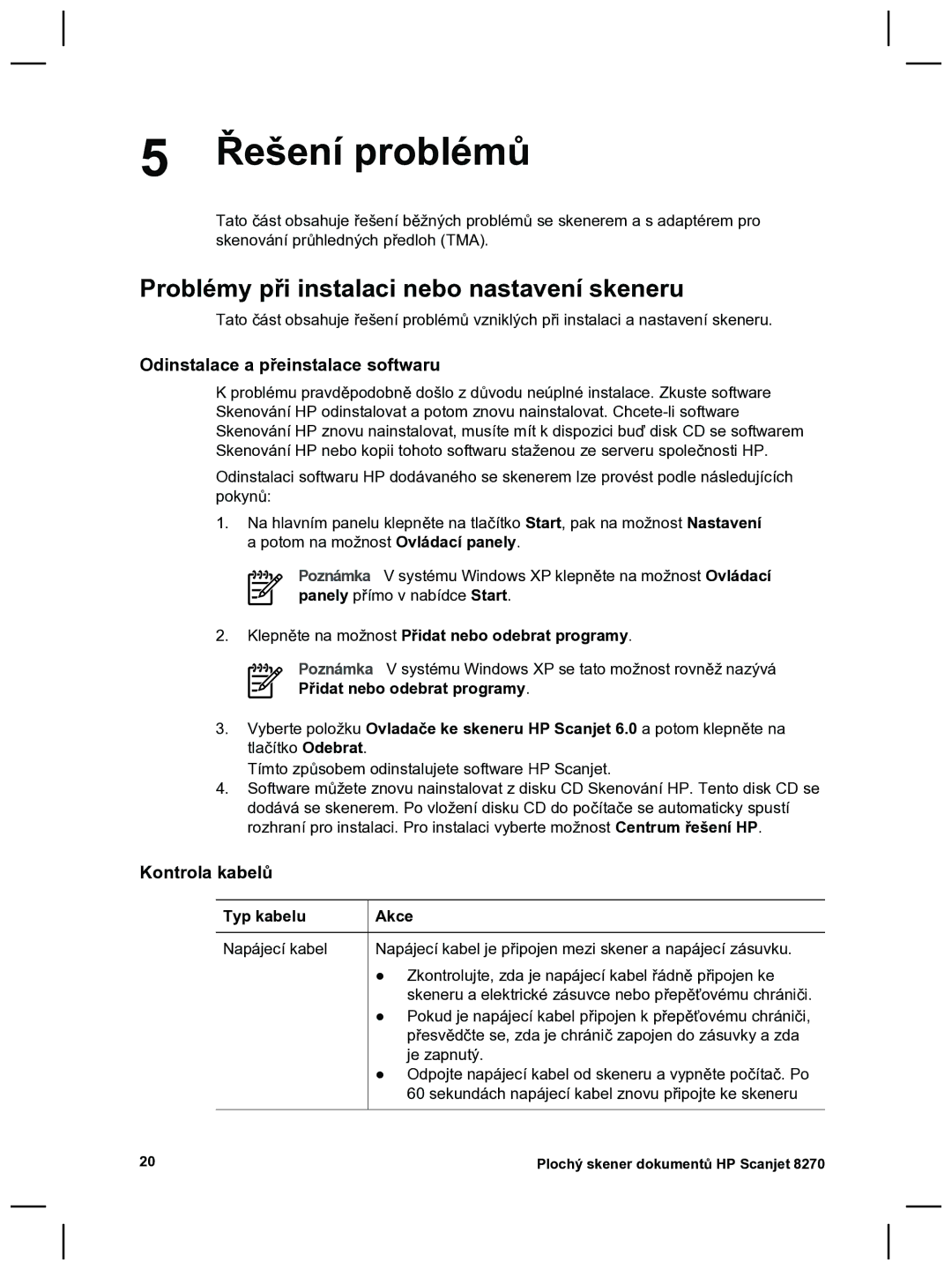 5 Řešení problémů

Tato část obsahuje řešení běžných problémů se skenerem a s adaptérem pro skenování průhledných předloh (TMA).

Problémy při instalaci nebo nastavení skeneru

Tato část obsahuje řešení problémů vzniklých při instalaci a nastavení skeneru.

Odinstalace a přeinstalace softwaru

K problému pravděpodobně došlo z důvodu neúplné instalace. Zkuste software Skenování HP odinstalovat a potom znovu nainstalovat. Chcete-li software Skenování HP znovu nainstalovat, musíte mít k dispozici buď disk CD se softwarem Skenování HP nebo kopii tohoto softwaru staženou ze serveru společnosti HP.

Odinstalaci softwaru HP dodávaného se skenerem lze provést podle následujících pokynů:

1. Na hlavním panelu klepněte na tlačítko Start, pak na možnost Nastavení a potom na možnost Ovládací panely.

Poznámka V systému Windows XP klepněte na možnost Ovládací panely přímo v nabídce Start.

2. Klepněte na možnost Přidat nebo odebrat programy.

Poznámka V systému Windows XP se tato možnost rovněž nazývá Přidat nebo odebrat programy.

3. Vyberte položku Ovladače ke skeneru HP Scanjet 6.0 a potom klepněte na tlačítko Odebrat.
Tímto způsobem odinstalujete software HP Scanjet.
4. Software můžete znovu nainstalovat z disku CD Skenování HP. Tento disk CD se dodává se skenerem. Po vložení disku CD do počítače se automaticky spustí rozhraní pro instalaci. Pro instalaci vyberte možnost Centrum řešení HP.

Kontrola kabelů

| Typ kabelu | Akce |
|---|---|
| Napájecí kabel | Napájecí kabel je připojen mezi skener a napájecí zásuvku. ● Zkontrolujte, zda je napájecí kabel řádně připojen ke skeneru a elektrické zásuvce nebo přepěťovému chrániči. ● Pokud je napájecí kabel připojen k přepěťovému chrániči, přesvědčte se, zda je chránič zapojen do zásuvky a zda je zapnutý. ● Odpojte napájecí kabel od skeneru a vypněte počítač. Po 60 sekundách napájecí kabel znovu připojte ke skeneru |

20 Plochý skener dokumentů HP Scanjet 8270